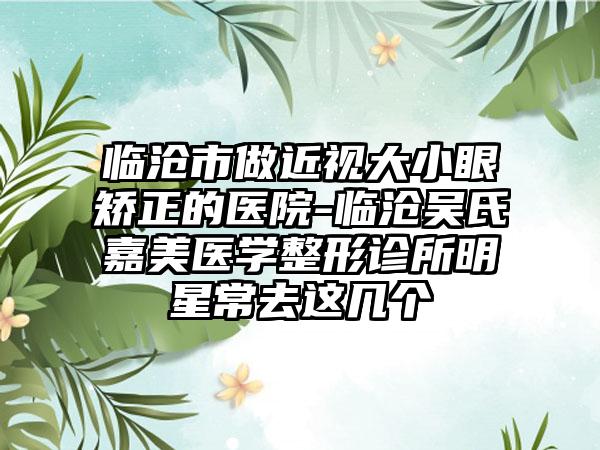 临沧市做近视大小眼矫正的医院-临沧吴氏嘉美医学整形诊所明星常去这几个